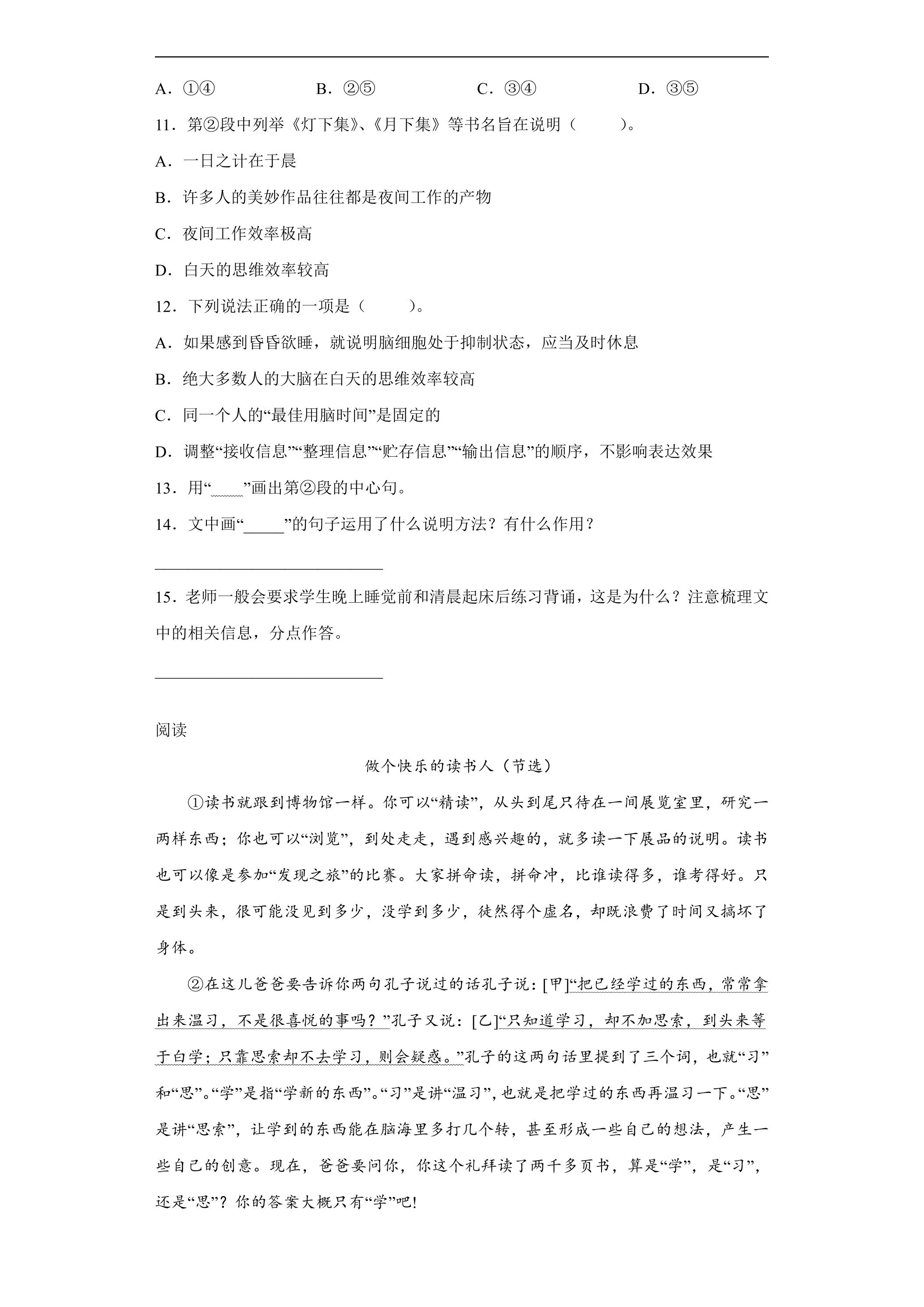 A．①④ B．②⑤ C．③④ D．③⑤

11．第②段中列举《灯下集》、《月下集》等书名旨在说明（ ）。

A．一日之计在于晨

B．许多人的美妙作品往往都是夜间工作的产物

C．夜间工作效率极高

D．白天的思维效率较高

12．下列说法正确的一项是（ ）。

A．如果感到昏昏欲睡，就说明脑细胞处于抑制状态，应当及时休息

B．绝大多数人的大脑在白天的思维效率较高

C．同一个人的“最佳用脑时间”是固定的

D．调整“接收信息”“整理信息”“贮存信息”“输出信息”的顺序，不影响表达效果

13．用“____”画出第②段的中心句。

14．文中画“____”的句子运用了什么说明方法？有什么作用？

____

15．老师一般会要求学生晚上睡觉前和清晨起床后练习背诵，这是为什么？注意梳理文中的相关信息，分点作答。

____

阅读

做个快乐的读书人（节选）

①读书就跟到博物馆一样。你可以“精读”，从头到尾只待在一间展览室里，研究一两样东西；你也可以“浏览”，到处走走，遇到感兴趣的，就多读一下展品的说明。读书也可以像是参加“发现之旅”的比赛。大家拼命读，拼命冲，比谁读得多，谁考得好。只是到头来，很可能没见到多少，没学到多少，徒然得个虚名，却既浪费了时间又搞坏了身体。

②在这儿爸爸要告诉你两句孔子说过的话孔子说：[甲]“把已经学过的东西，常常拿出来温习，不是很喜悦的事吗？”孔子又说：[乙]“只知道学习，却不加思索，到头来等于白学；只靠思索却不去学习，则会疑惑。”孔子的这两句话里提到了三个词，也就“习”和“思”。“学”是指“学新的东西”。“习”是讲“温习”，也就是把学过的东西再温习一下。“思”是讲“思索”，让学到的东西能在脑海里多打几个转，甚至形成一些自己的想法，产生一些自己的创意。现在，爸爸要问你，你这个礼拜读了两千多页书，算是“学”，是“习”，还是“思”？你的答案大概只有“学”吧!